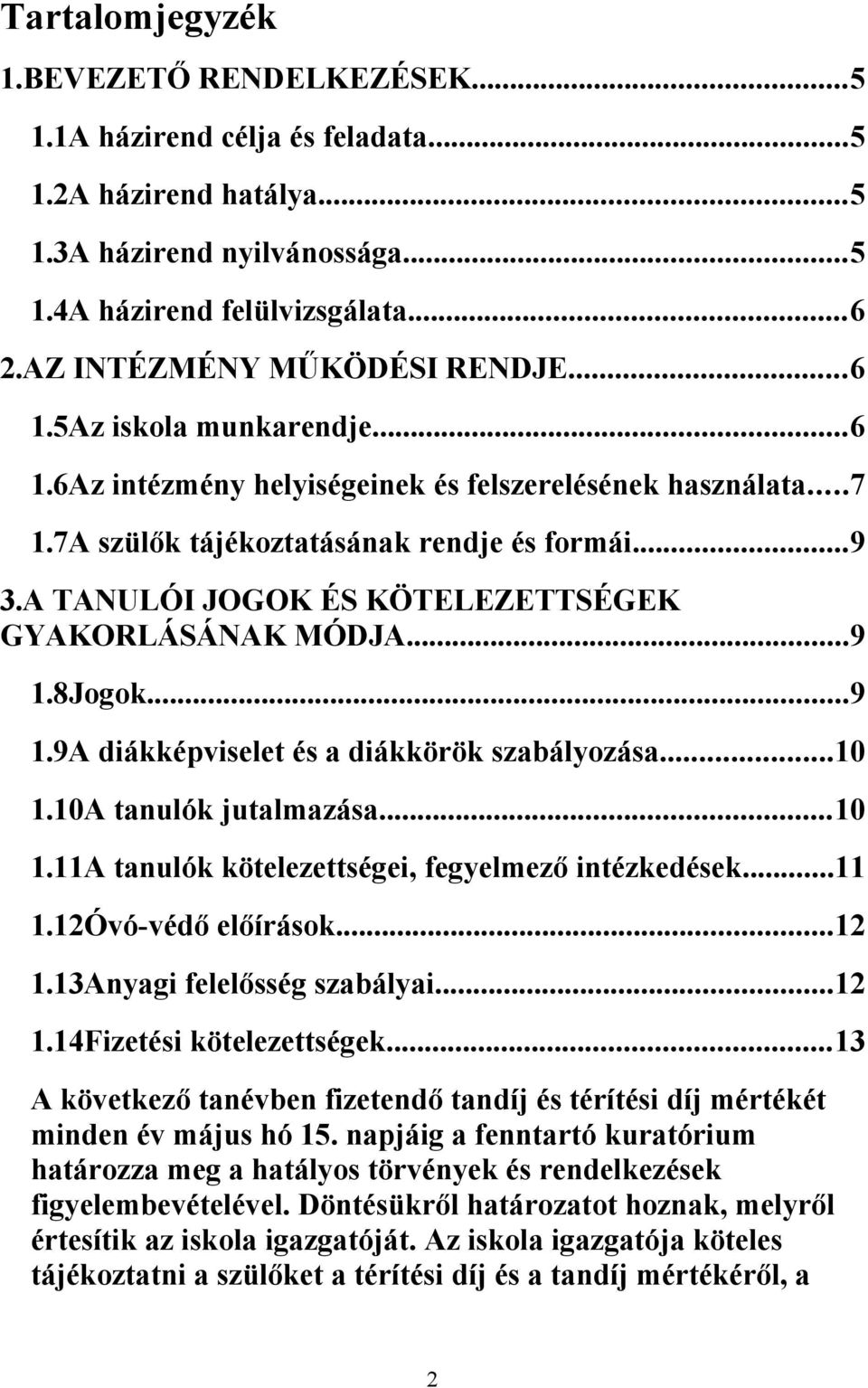 Tartalomjegyzék

1.BEVEZETŐ RENDELKEZÉSEK...5

1.1A házirend célja és feladata...5

1.2A házirend hatálya...5

1.3A házirend nyilvánossága...5

1.4A házirend felülvizsgálata...6

2.AZ INTÉZMÉNY MŰKÖDÉSI RENDJE...6

1.5Az iskola munkarendje...6

1.6Az intézmény helyiségeinek és felszerelésének használata...7

1.7A szülők tájékoztatásának rendje és formái...9

3.A TANULÓI JOGOK ÉS KÖTELEZETTSÉGEK GYAKORLÁSÁNAK MÓDJA...9

1.8Jogok...9

1.9A diákképviselet és a diákkörök szabályozása...10

1.10A tanulók jutalmazása...10

1.11A tanulók kötelezettségei, fegyelmező intézkedések...11

1.12Óvó-védő előírások...12

1.13Anyagi felelősség szabályai...12

1.14Fizetési kötelezettségek...13

A következő tanévben fizetendő tandíj és térítési díj mértékét minden év május hó 15. napjáig a fenntartó kuratórium határozza meg a hatályos törvények és rendelkezések figyelembevételével. Döntésükről határozatot hoznak, melyről értesítik az iskola igazgatóját. Az iskola igazgatója köteles tájékoztatni a szülőket a térítési díj és a tandíj mértékéről, a

2